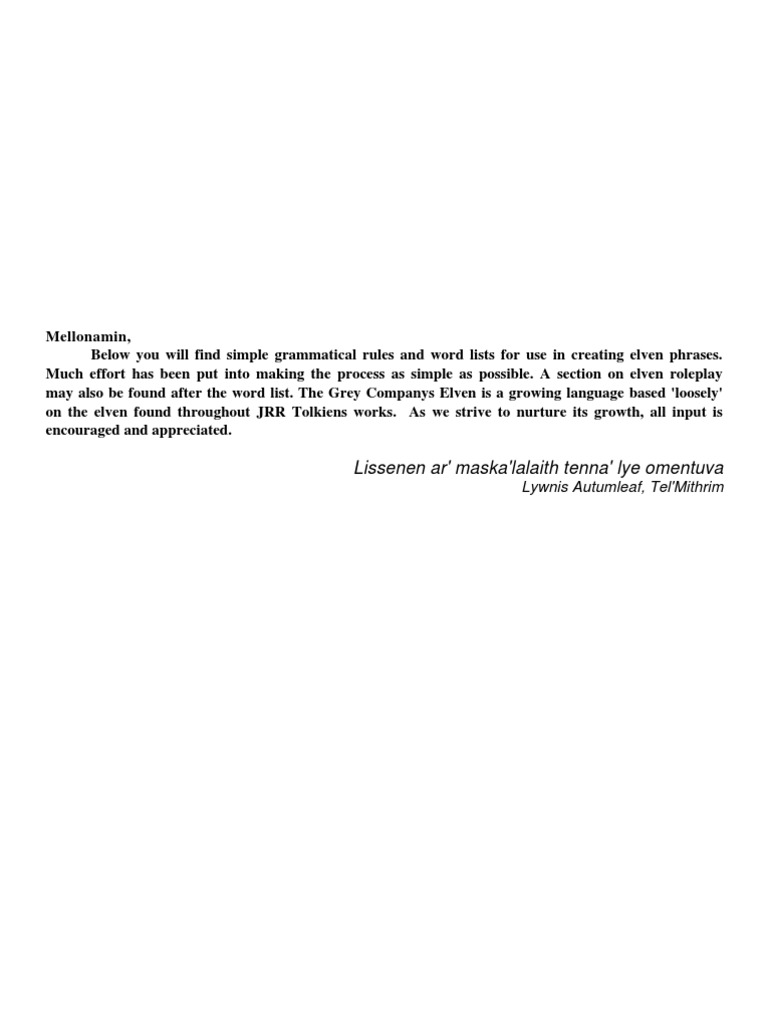 Mellonamin,

Below you will find simple grammatical rules and word lists for use in creating elven phrases. Much effort has been put into making the process as simple as possible. A section on elven roleplay may also be found after the word list. The Grey Companys Elven is a growing language based 'loosely' on the elven found throughout JRR Tolkiens works. As we strive to nurture its growth, all input is encouraged and appreciated.

Lissenen ar' maska'lalaith tenna' lye omentuva

Lywnis Autumleaf, Tel'Mithrim